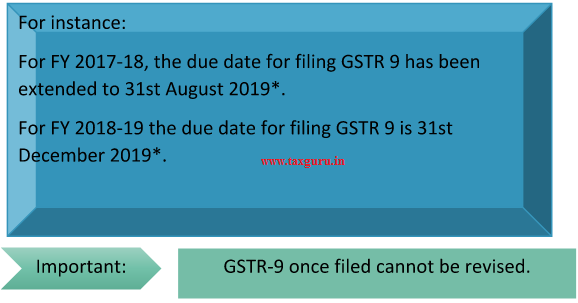 For instance:

For FY 2017-18, the due date for filing GSTR 9 has been extended to 31st August 2019*.

For FY 2018-19 the due date for filing GSTR 9 is 31st December 2019*.

www.taxguru.in

Important:

GSTR-9 once filed cannot be revised.